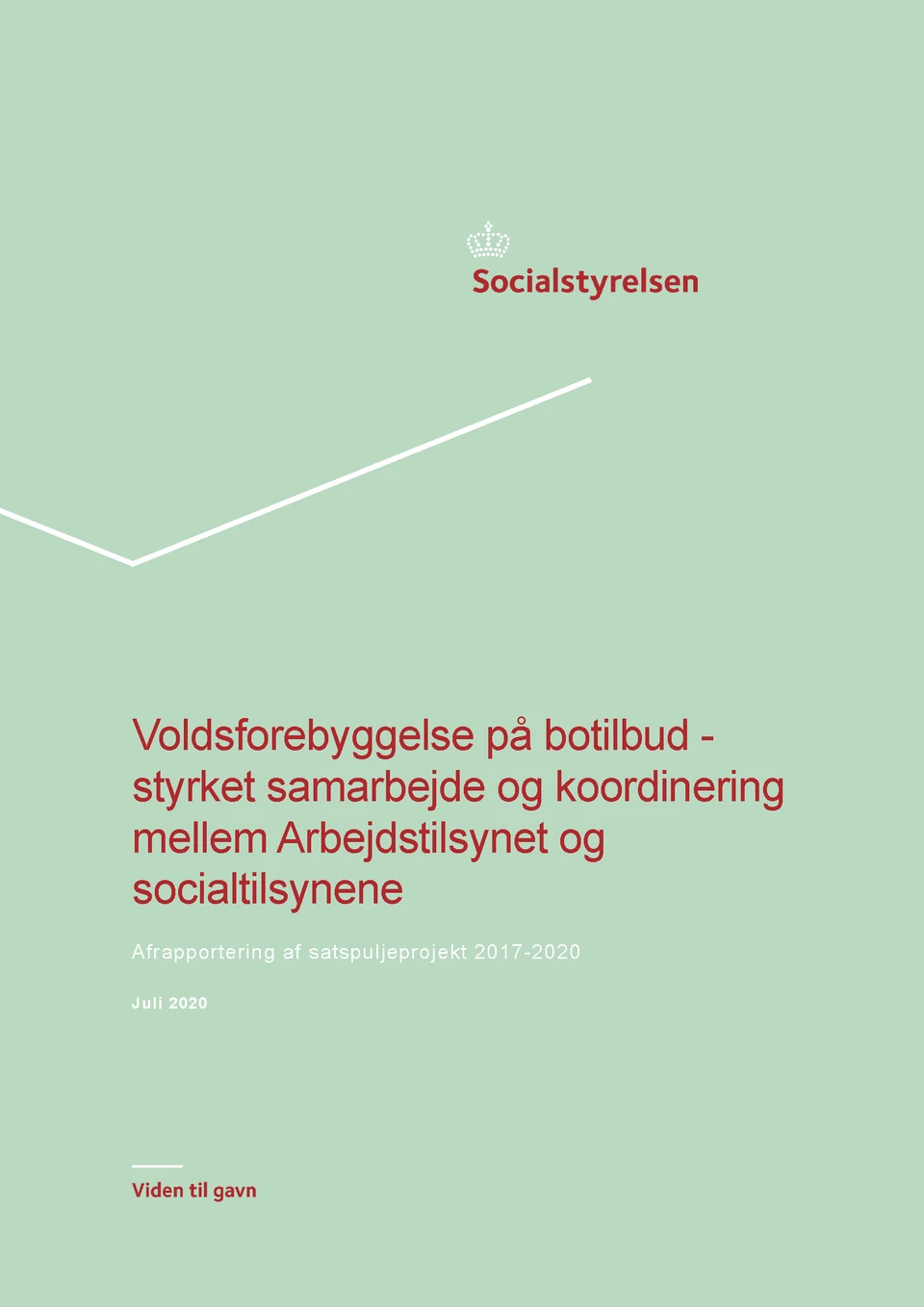 Socialstyrelsen

Voldsforebyggelse på botilbud - styrket samarbejde og koordinering mellem Arbejdstilsynet og socialtilsynene

Afrapportering af satspuljeprojekt 2017-2020

Juli 2020

Viden til gavn